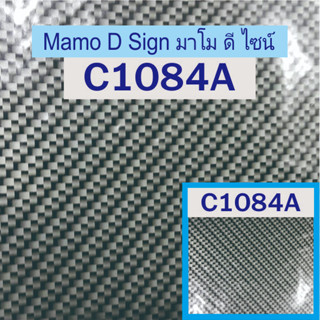 Mamo D Sign มาโม ดี ไซน์

C1084A

C1084A